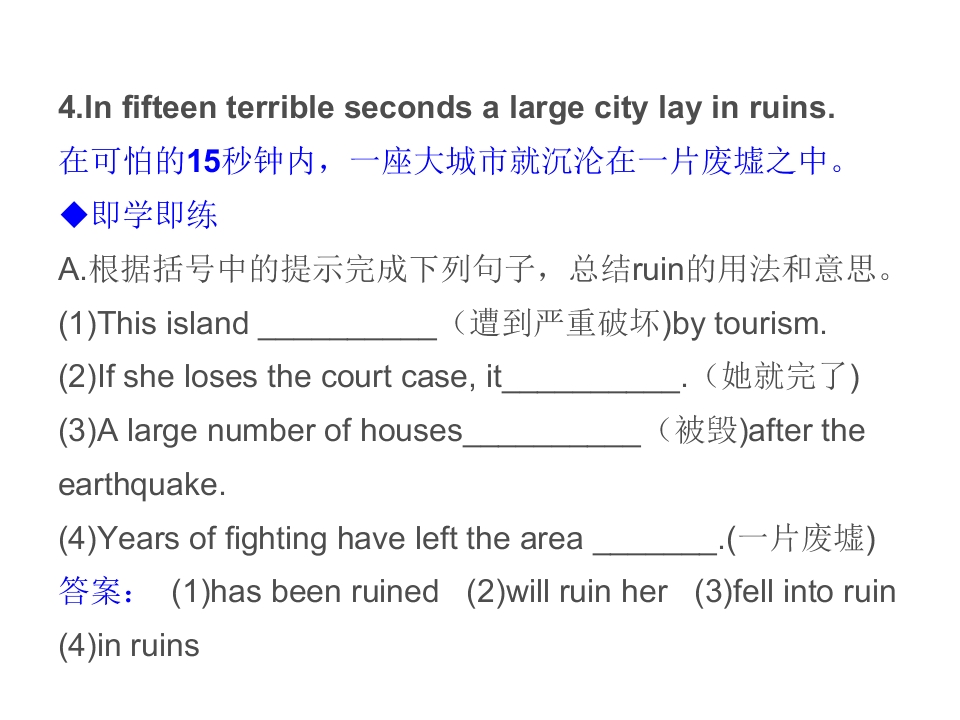 4.In fifteen terrible seconds a large city lay in ruins.
在可怕的15秒钟内，一座大城市就沉沦在一片废墟之中。
◆即学即练
A.根据括号中的提示完成下列句子，总结ruin的用法和意思。
(1)This island __________（遭到严重破坏)by tourism.
(2)If she loses the court case, it__________.（她就完了)
(3)A large number of houses__________（被毁)after the earthquake.
(4)Years of fighting have left the area _______.(一片废墟)
答案： (1)has been ruined (2)will ruin her (3)fell into ruin (4)in ruins